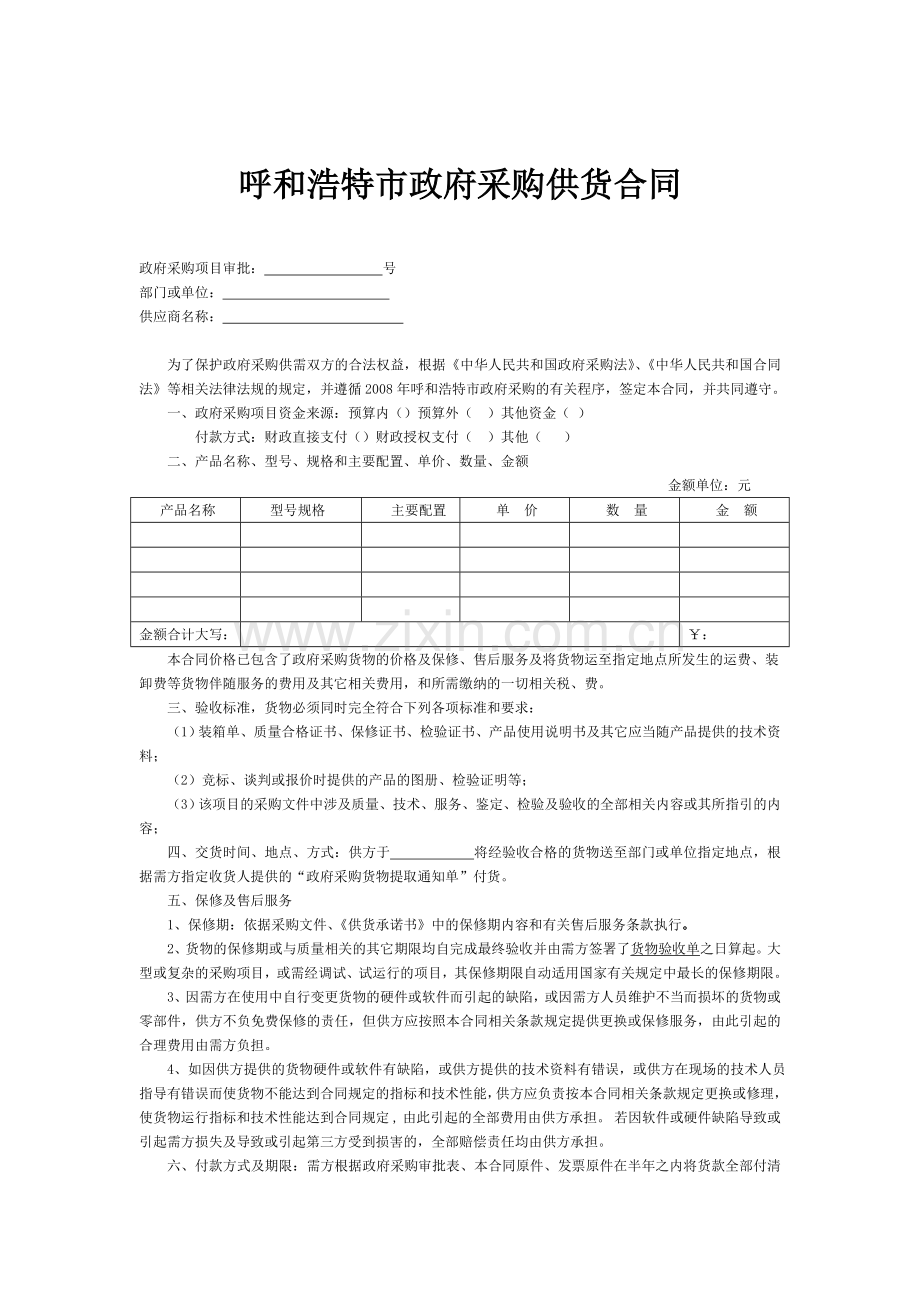 呼和浩特市政府采购供货合同

政府采购项目审批：____号
部门或单位：____
供应商名称：____

为了保护政府采购供需双方的合法权益，根据《中华人民共和国政府采购法》、《中华人民共和国合同法》等相关法律法规的规定，并遵循2008年呼和浩特市政府采购的有关程序，签定本合同，并共同遵守。

一、政府采购项目资金来源：预算内（）预算外（ ）其他资金（ ）

付款方式：财政直接支付（）财政授权支付（ ）其他（ ）

二、产品名称、型号、规格和主要配置、单价、数量、金额

金额单位：元

| 产品名称 | 型号规格 | 主要配置 | 单 价 | 数 量 | 金 额 |
|---|---|---|---|---|---|
|  |  |  |  |  |  |
|  |  |  |  |  |  |
|  |  |  |  |  |  |
|  |  |  |  |  |  |
| 金额合计大写： |  |  |  |  | ￥： |

本合同价格已包含了政府采购货物的价格及保修、售后服务及将货物运至指定地点所发生的运费、装卸费等货物伴随服务的费用及其它相关费用，和所需缴纳的一切相关税、费。

三、验收标准，货物必须同时完全符合下列各项标准和要求：

（1）装箱单、质量合格证书、保修证书、检验证书、产品使用说明书及其它应当随产品提供的技术资料；

（2）竞标、谈判或报价时提供的产品的图册、检验证明等；

（3）该项目的采购文件中涉及质量、技术、服务、鉴定、检验及验收的全部相关内容或其所指引的内容；

四、交货时间、地点、方式：供方于____将经验收合格的货物送至部门或单位指定地点，根据需方指定收货人提供的“政府采购货物提取通知单”付货。

五、保修及售后服务

1、保修期：依据采购文件、《供货承诺书》中的保修期内容和有关售后服务条款执行。

2、货物的保修期或与质量相关的其它期限均自完成最终验收并由需方签署了货物验收单之日算起。大型或复杂的采购项目，或需经调试、试运行的项目，其保修期限自动适用国家有关规定中最长的保修期限。

3、因需方在使用中自行变更货物的硬件或软件而引起的缺陷，或因需方人员维护不当而损坏的货物或零部件，供方不负免费保修的责任，但供方应按照本合同相关条款规定提供更换或保修服务，由此引起的合理费用由需方负担。

4、如因供方提供的货物硬件或软件有缺陷，或供方提供的技术资料有错误，或供方在现场的技术人员指导有错误而使货物不能达到合同规定的指标和技术性能，供方应负责按本合同相关条款规定更换或修理，使货物运行指标和技术性能达到合同规定，由此引起的全部费用由供方承担。若因软件或硬件缺陷导致或引起需方损失及导致或引起第三方受到损害的，全部赔偿责任均由供方承担。

六、付款方式及期限：需方根据政府采购审批表、本合同原件、发票原件在半年之内将货款全部付清

www.zixin.com.cn